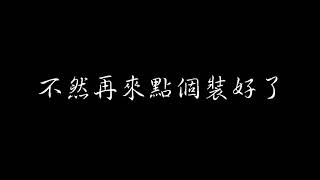 不然再來點個裝好了